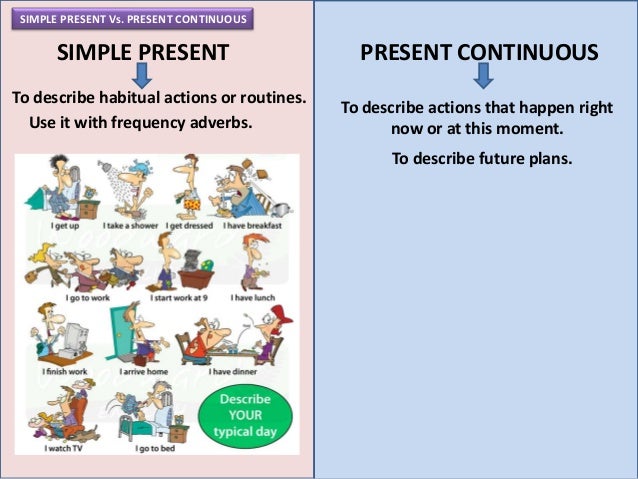 SIMPLE PRESENT Vs. PRESENT CONTINUOUS

SIMPLE PRESENT

To describe habitual actions or routines.
Use it with frequency adverbs.

I get up
I take a shower
I get dressed
I have breakfast
I go to work
I start work at 9
I have lunch
I finish work
I arrive home
I have dinner
I watch TV
I go to bed
Describe YOUR typical day

PRESENT CONTINUOUS

To describe actions that happen right now or at this moment.

To describe future plans.